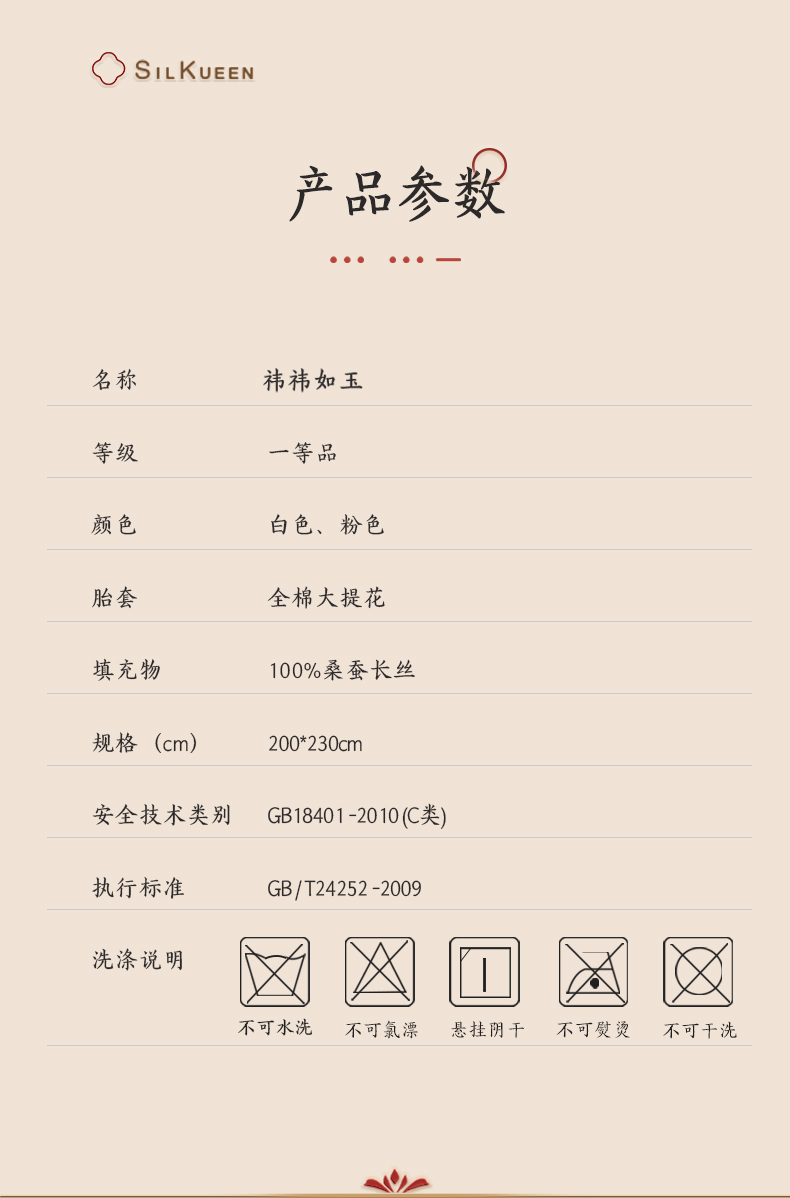 SILKUEEN

产品参数

名称 祎祎如玉

等级 一等品

颜色 白色、粉色

胎套 全棉大提花

填充物 100%桑蚕长丝

规格（cm） 200*230cm

安全技术类别 GB18401-2010(C类)

执行标准 GB/T24252-2009

洗涤说明

不可水洗 不可氯漂 悬挂阴干 不可熨烫 不可干洗